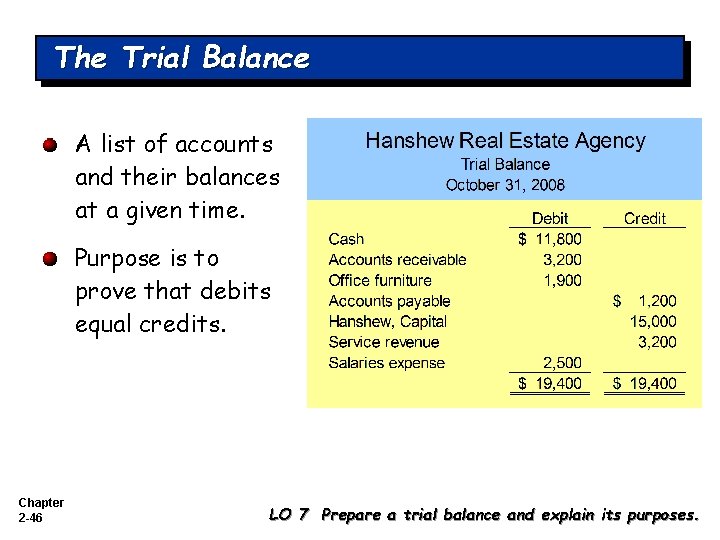 The Trial Balance

A list of accounts and their balances at a given time.

Purpose is to prove that debits equal credits.

Hanshew Real Estate Agency
Trial Balance
October 31, 2008

| | Debit | Credit |
|---|---|---|
| Cash | \$ 11,800 | |
| Accounts receivable | 3,200 | |
| Office furniture | 1,900 | |
| Accounts payable | | \$ 1,200 |
| Hanshew, Capital | | 15,000 |
| Service revenue | | 3,200 |
| Salaries expense | 2,500 | |
| | \$ 19,400 | \$ 19,400 |

Chapter
2-46

LO 7 Prepare a trial balance and explain its purposes.